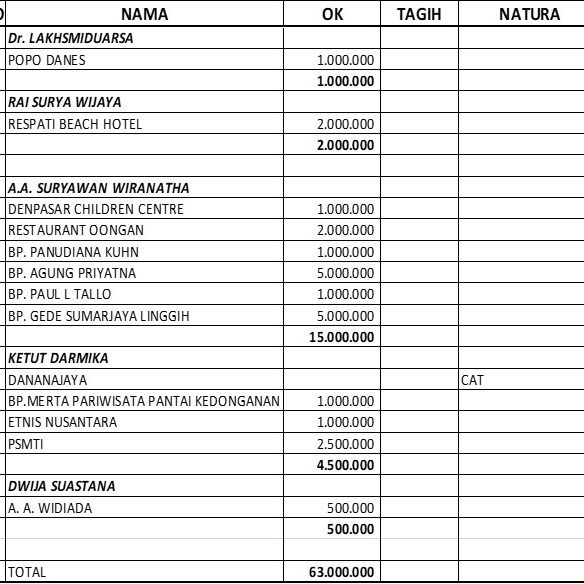 | NAMA | OK | TAGIH | NATURA |
|---|---|---|---|
| Dr. LAKHSMIDUARSA | | | |
| POPO DANES | 1.000.000 | | |
| | 1.000.000 | | |
| RAI SURYA WIJAYA | | | |
| RESPATI BEACH HOTEL | 2.000.000 | | |
| | 2.000.000 | | |
| | | | |
| A.A. SURYAWAN WIRANATHA | | | |
| DENPASAR CHILDREN CENTRE | 1.000.000 | | |
| RESTAURANT OONGAN | 2.000.000 | | |
| BP. PANUDIANA KUHN | 1.000.000 | | |
| BP. AGUNG PRIYATNA | 5.000.000 | | |
| BP. PAUL L TALLO | 1.000.000 | | |
| BP. GEDE SUMARJAYA LINGGIH | 5.000.000 | | |
| | 15.000.000 | | |
| KETUT DARMIKA | | | |
| DANANAJAYA | | | CAT |
| BP.MERTA PARIWISATA PANTAI KEDONGANAN | 1.000.000 | | |
| ETNIS NUSANTARA | 1.000.000 | | |
| PSMTI | 2.500.000 | | |
| | 4.500.000 | | |
| DWIJA SUASTANA | | | |
| A. A. WIDIADA | 500.000 | | |
| | 500.000 | | |
| | | | |
| TOTAL | 63.000.000 | | |